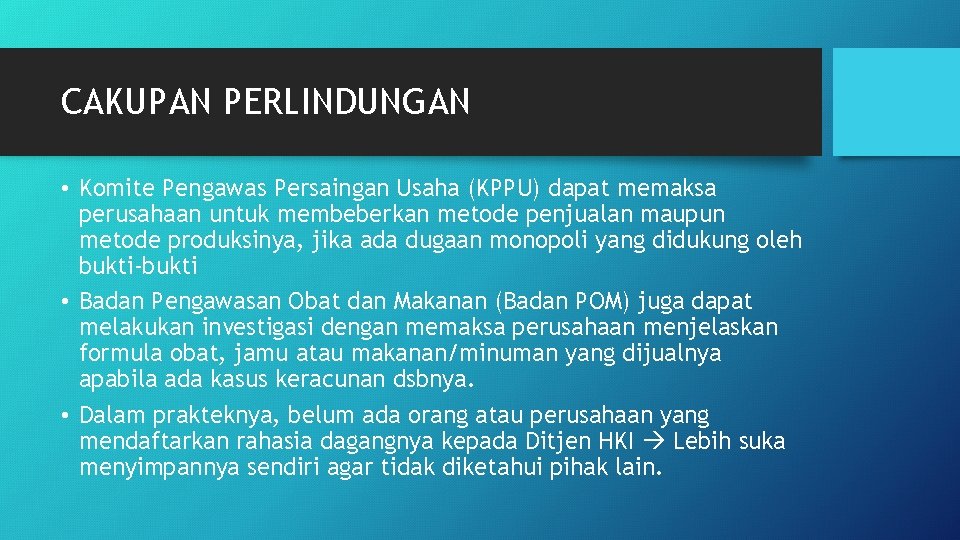 CAKUPAN PERLINDUNGAN

• Komite Pengawas Persaingan Usaha (KPPU) dapat memaksa perusahaan untuk membeberkan metode penjualan maupun metode produksinya, jika ada dugaan monopoli yang didukung oleh bukti-bukti

• Badan Pengawasan Obat dan Makanan (Badan POM) juga dapat melakukan investigasi dengan memaksa perusahaan menjelaskan formula obat, jamu atau makanan/minuman yang dijualnya apabila ada kasus keracunan dsbnya.

• Dalam prakteknya, belum ada orang atau perusahaan yang mendaftarkan rahasia dagangnya kepada Ditjen HKI → Lebih suka menyimpannya sendiri agar tidak diketahui pihak lain.